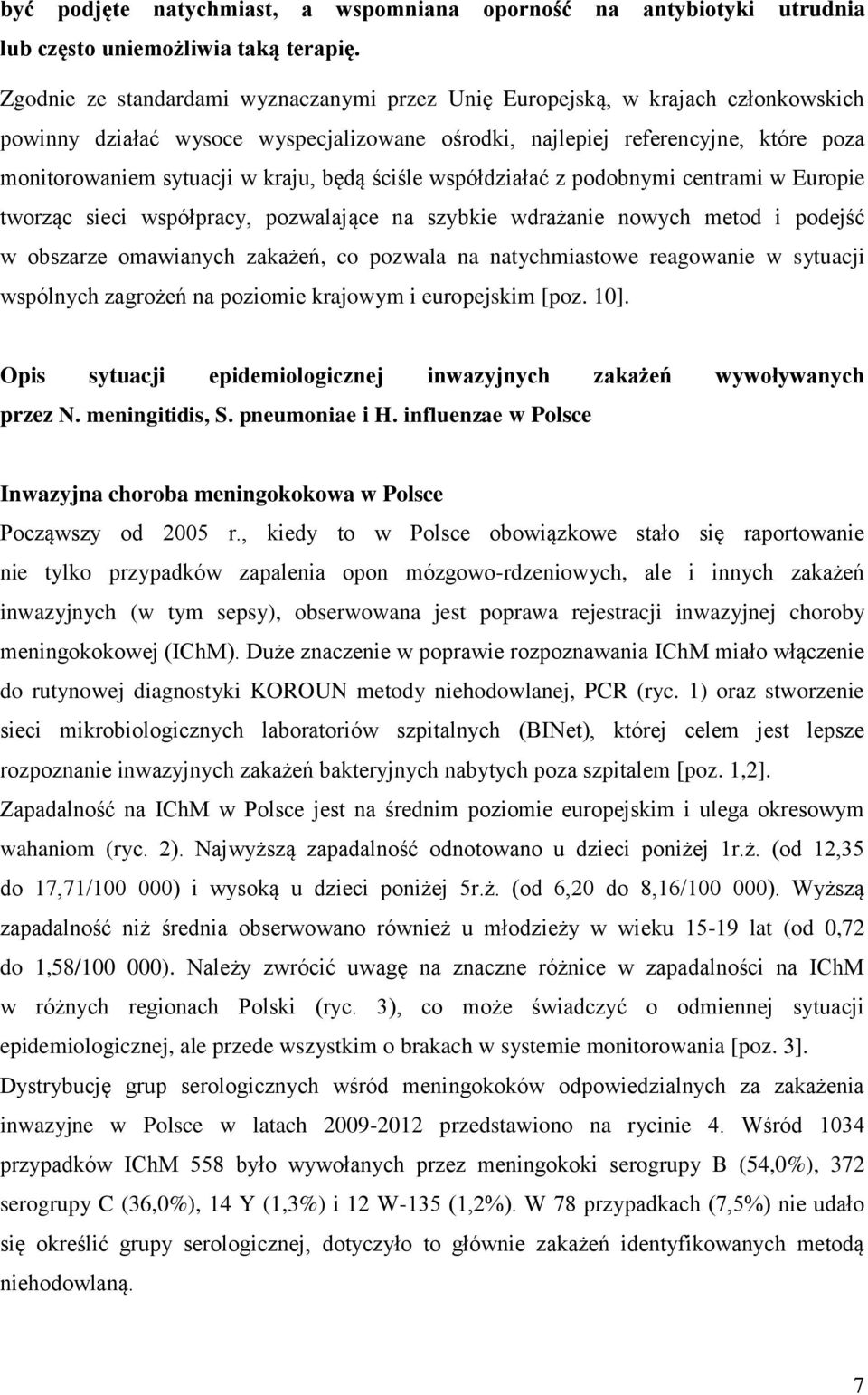 być podjęte natychmiast, a wspomniana oporność na antybiotyki utrudnia lub często uniemożliwia taką terapię.

Zgodnie ze standardami wyznaczanymi przez Unię Europejską, w krajach członkowskich powinny działać wysoce wyspecjalizowane ośrodki, najlepiej referencyjne, które poza monitorowaniem sytuacji w kraju, będą ściśle współdziałać z podobnymi centrami w Europie tworząc sieci współpracy, pozwalające na szybkie wdrażanie nowych metod i podejść w obszarze omawianych zakażeń, co pozwala na natychmiastowe reagowanie w sytuacji wspólnych zagrożeń na poziomie krajowym i europejskim [poz. 10].

Opis sytuacji epidemiologicznej inwazyjnych zakażeń wywoływanych przez N. meningitidis, S. pneumoniae i H. influenzae w Polsce

Inwazyjna choroba meningokokowa w Polsce

Począwszy od 2005 r., kiedy to w Polsce obowiązkowe stało się raportowanie nie tylko przypadków zapalenia opon mózgowo-rdzeniowych, ale i innych zakażeń inwazyjnych (w tym sepsy), obserwowana jest poprawa rejestracji inwazyjnej choroby meningokokowej (IChM). Duże znaczenie w poprawie rozpoznawania IChM miało włączenie do rutynowej diagnostyki KOROUN metody niehodowlanej, PCR (ryc. 1) oraz stworzenie sieci mikrobiologicznych laboratoriów szpitalnych (BINet), której celem jest lepsze rozpoznanie inwazyjnych zakażeń bakteryjnych nabytych poza szpitalem [poz. 1,2]. Zapadalność na IChM w Polsce jest na średnim poziomie europejskim i ulega okresowym wahaniom (ryc. 2). Najwyższą zapadalność odnotowano u dzieci poniżej 1r.ż. (od 12,35 do 17,71/100 000) i wysoką u dzieci poniżej 5r.ż. (od 6,20 do 8,16/100 000). Wyższą zapadalność niż średnia obserwowano również u młodzieży w wieku 15-19 lat (od 0,72 do 1,58/100 000). Należy zwrócić uwagę na znaczne różnice w zapadalności na IChM w różnych regionach Polski (ryc. 3), co może świadczyć o odmiennej sytuacji epidemiologicznej, ale przede wszystkim o brakach w systemie monitorowania [poz. 3]. Dystrybucję grup serologicznych wśród meningokoków odpowiedzialnych za zakażenia inwazyjne w Polsce w latach 2009-2012 przedstawiono na rycinie 4. Wśród 1034 przypadków IChM 558 było wywołanych przez meningokoki serogrupy B (54,0%), 372 serogrupy C (36,0%), 14 Y (1,3%) i 12 W-135 (1,2%). W 78 przypadkach (7,5%) nie udało się określić grupy serologicznej, dotyczyło to głównie zakażeń identyfikowanych metodą niehodowlaną.

7